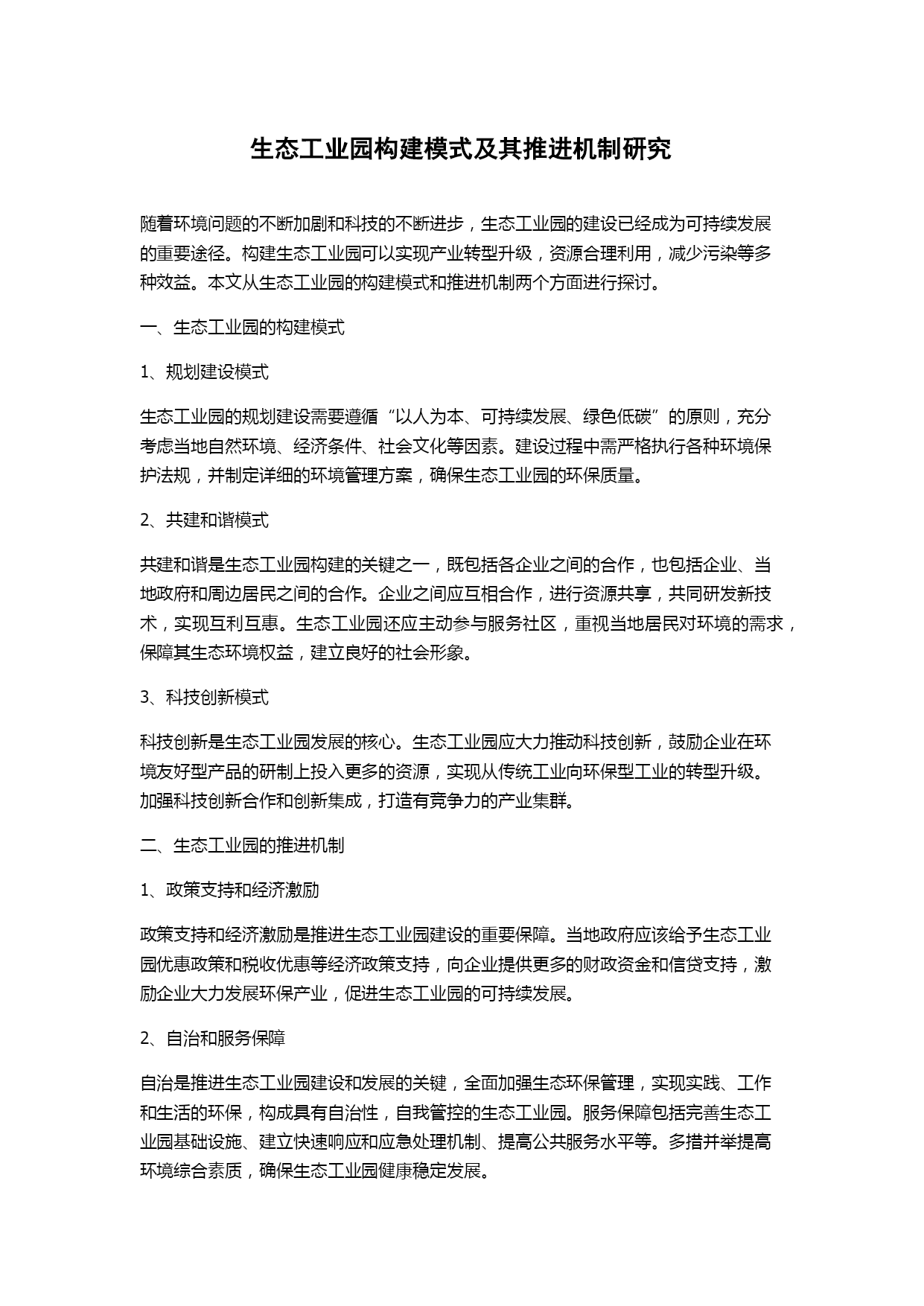 生态工业园构建模式及其推进机制研究

随着环境问题的不断加剧和科技的不断进步，生态工业园的建设已经成为可持续发展的重要途径。构建生态工业园可以实现产业转型升级，资源合理利用，减少污染等多种效益。本文从生态工业园的构建模式和推进机制两个方面进行探讨。

一、生态工业园的构建模式

1、规划建设模式

生态工业园的规划建设需要遵循“以人为本、可持续发展、绿色低碳”的原则，充分考虑当地自然环境、经济条件、社会文化等因素。建设过程中需严格执行各种环境保护法规，并制定详细的环境管理方案，确保生态工业园的环保质量。

2、共建和谐模式

共建和谐是生态工业园构建的关键之一，既包括各企业之间的合作，也包括企业、当地政府和周边居民之间的合作。企业之间应互相合作，进行资源共享，共同研发新技术，实现互利互惠。生态工业园还应主动参与服务社区，重视当地居民对环境的需求，保障其生态环境权益，建立良好的社会形象。

3、科技创新模式

科技创新是生态工业园发展的核心。生态工业园应大力推动科技创新，鼓励企业在环境友好型产品的研制上投入更多的资源，实现从传统工业向环保型工业的转型升级。加强科技创新合作和创新集成，打造有竞争力的产业集群。

二、生态工业园的推进机制

1、政策支持和经济激励

政策支持和经济激励是推进生态工业园建设的重要保障。当地政府应该给予生态工业园优惠政策和税收优惠等经济政策支持，向企业提供更多的财政资金和信贷支持，激励企业大力发展环保产业，促进生态工业园的可持续发展。

2、自治和服务保障

自治是推进生态工业园建设和发展的关键，全面加强生态环保管理，实现实践、工作和生活的环保，构成具有自治性，自我管控的生态工业园。服务保障包括完善生态工业园基础设施、建立快速响应和应急处理机制、提高公共服务水平等。多措并举提高环境综合素质，确保生态工业园健康稳定发展。